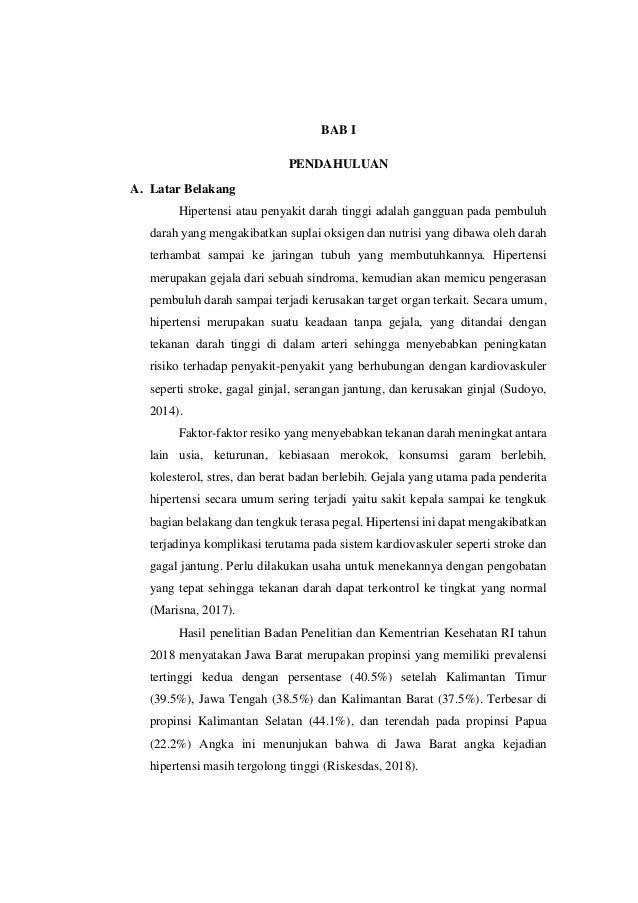 BAB I

PENDAHULUAN

A. Latar Belakang

Hipertensi atau penyakit darah tinggi adalah gangguan pada pembuluh darah yang mengakibatkan suplai oksigen dan nutrisi yang dibawa oleh darah terhambat sampai ke jaringan tubuh yang membutuhkannya. Hipertensi merupakan gejala dari sebuah sindroma, kemudian akan memicu pengerasan pembuluh darah sampai terjadi kerusakan target organ terkait. Secara umum, hipertensi merupakan suatu keadaan tanpa gejala, yang ditandai dengan tekanan darah tinggi di dalam arteri sehingga menyebabkan peningkatan risiko terhadap penyakit-penyakit yang berhubungan dengan kardiovaskuler seperti stroke, gagal ginjal, serangan jantung, dan kerusakan ginjal (Sudoyo, 2014).

Faktor-faktor resiko yang menyebabkan tekanan darah meningkat antara lain usia, keturunan, kebiasaan merokok, konsumsi garam berlebih, kolesterol, stres, dan berat badan berlebih. Gejala yang utama pada penderita hipertensi secara umum sering terjadi yaitu sakit kepala sampai ke tengkuk bagian belakang dan tengkuk terasa pegal. Hipertensi ini dapat mengakibatkan terjadinya komplikasi terutama pada sistem kardiovaskuler seperti stroke dan gagal jantung. Perlu dilakukan usaha untuk menekannya dengan pengobatan yang tepat sehingga tekanan darah dapat terkontrol ke tingkat yang normal (Marisna, 2017).

Hasil penelitian Badan Penelitian dan Kementrian Kesehatan RI tahun 2018 menyatakan Jawa Barat merupakan propinsi yang memiliki prevalensi tertinggi kedua dengan persentase (40.5%) setelah Kalimantan Timur (39.5%), Jawa Tengah (38.5%) dan Kalimantan Barat (37.5%). Terbesar di propinsi Kalimantan Selatan (44.1%), dan terendah pada propinsi Papua (22.2%) Angka ini menunjukan bahwa di Jawa Barat angka kejadian hipertensi masih tergolong tinggi (Riskesdas, 2018).